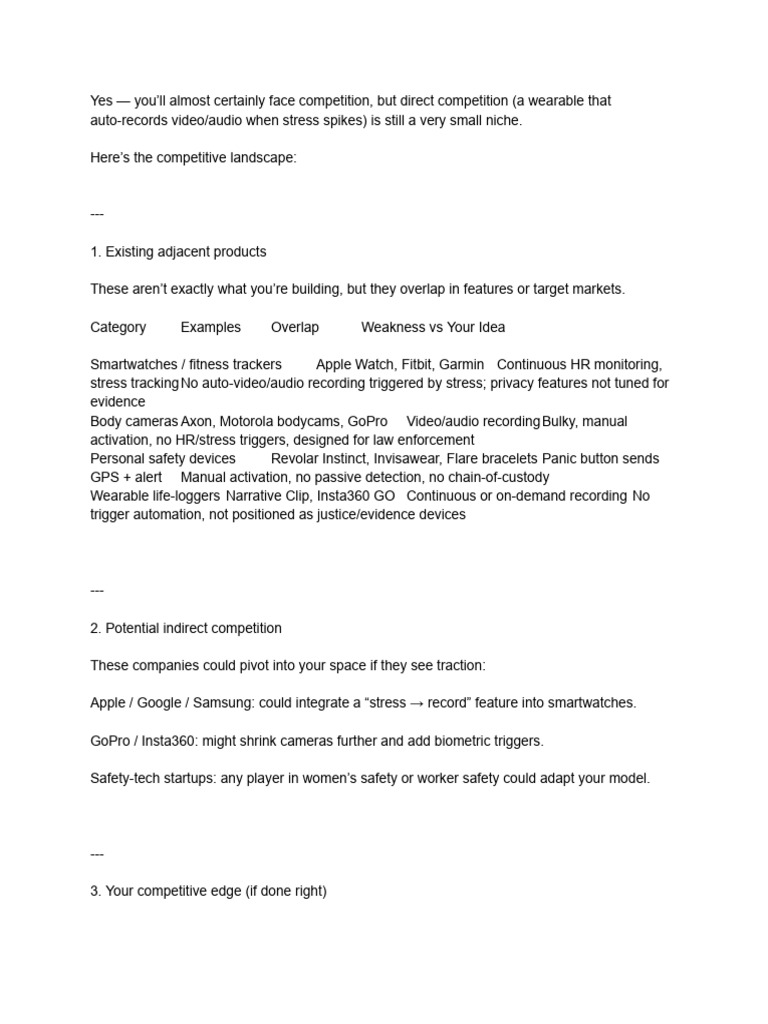 Yes — you'll almost certainly face competition, but direct competition (a wearable that auto-records video/audio when stress spikes) is still a very small niche.

Here's the competitive landscape:

---

1. Existing adjacent products

These aren't exactly what you're building, but they overlap in features or target markets.

Category Examples Overlap Weakness vs Your Idea

Smartwatches / fitness trackers Apple Watch, Fitbit, Garmin Continuous HR monitoring, stress tracking No auto-video/audio recording triggered by stress; privacy features not tuned for evidence
Body cameras Axon, Motorola bodycams, GoPro Video/audio recording Bulky, manual activation, no HR/stress triggers, designed for law enforcement
Personal safety devices Revolar Instinct, Invisawear, Flare bracelets Panic button sends GPS + alert Manual activation, no passive detection, no chain-of-custody
Wearable life-loggers Narrative Clip, Insta360 GO Continuous or on-demand recording No trigger automation, not positioned as justice/evidence devices

---

2. Potential indirect competition

These companies could pivot into your space if they see traction:

Apple / Google / Samsung: could integrate a "stress → record" feature into smartwatches.

GoPro / Insta360: might shrink cameras further and add biometric triggers.

Safety-tech startups: any player in women's safety or worker safety could adapt your model.

---

3. Your competitive edge (if done right)